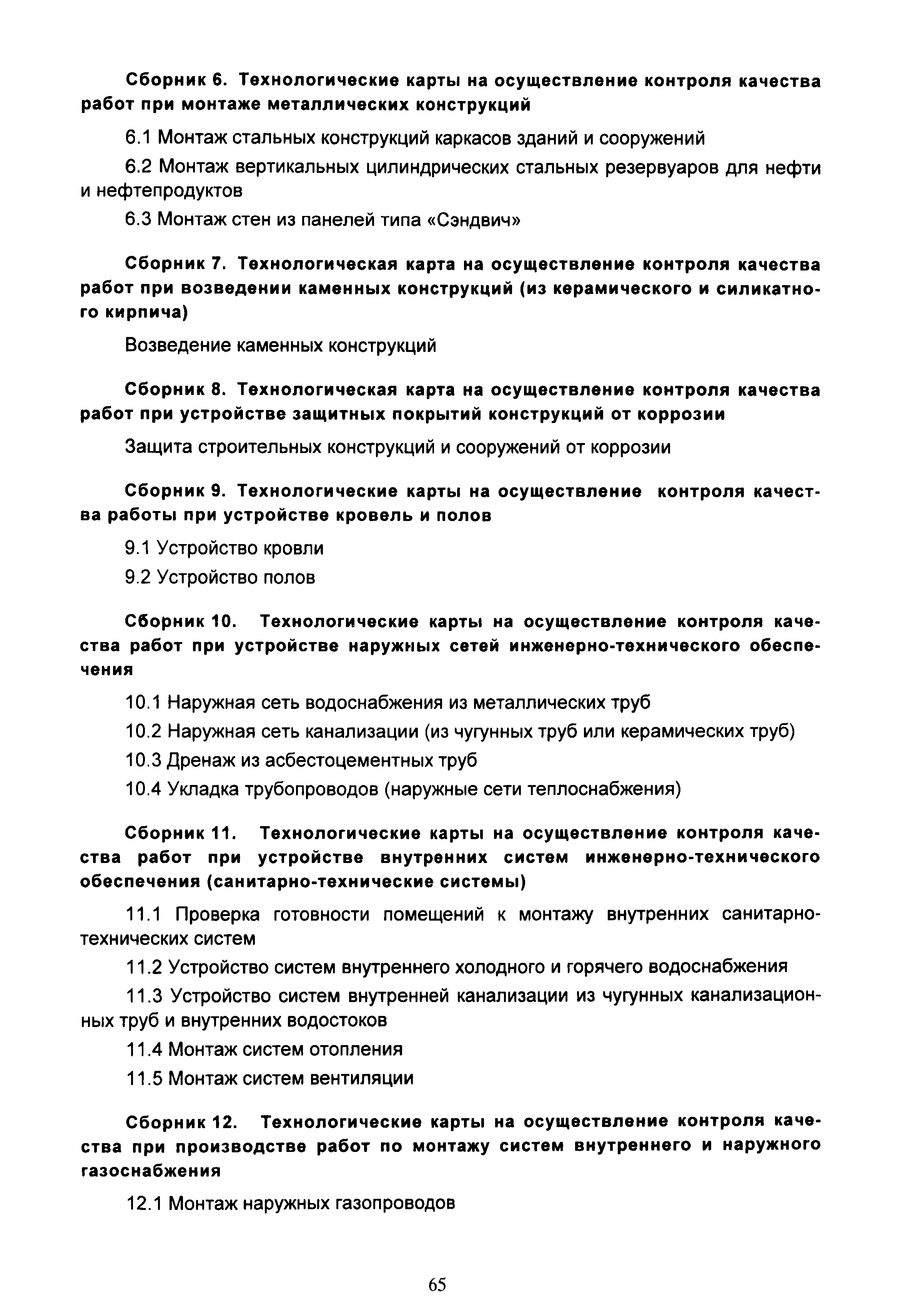 Сборник 6. Технологические карты на осуществление контроля качества работ при монтаже металлических конструкций

6.1 Монтаж стальных конструкций каркасов зданий и сооружений

6.2 Монтаж вертикальных цилиндрических стальных резервуаров для нефти и нефтепродуктов

6.3 Монтаж стен из панелей типа «Сэндвич»

Сборник 7. Технологическая карта на осуществление контроля качества работ при возведении каменных конструкций (из керамического и силикатного кирпича)

Возведение каменных конструкций

Сборник 8. Технологическая карта на осуществление контроля качества работ при устройстве защитных покрытий конструкций от коррозии

Защита строительных конструкций и сооружений от коррозии

Сборник 9. Технологические карты на осуществление контроля качества работы при устройстве кровель и полов

9.1 Устройство кровли

9.2 Устройство полов

Сборник 10. Технологические карты на осуществление контроля качества работ при устройстве наружных сетей инженерно-технического обеспечения

10.1 Наружная сеть водоснабжения из металлических труб

10.2 Наружная сеть канализации (из чугунных труб или керамических труб)

10.3 Дренаж из асбестоцементных труб

10.4 Укладка трубопроводов (наружные сети теплоснабжения)

Сборник 11. Технологические карты на осуществление контроля качества работ при устройстве внутренних систем инженерно-технического обеспечения (санитарно-технические системы)

11.1 Проверка готовности помещений к монтажу внутренних санитарно-технических систем

11.2 Устройство систем внутреннего холодного и горячего водоснабжения

11.3 Устройство систем внутренней канализации из чугунных канализационных труб и внутренних водостоков

11.4 Монтаж систем отопления

11.5 Монтаж систем вентиляции

Сборник 12. Технологические карты на осуществление контроля качества при производстве работ по монтажу систем внутреннего и наружного газоснабжения

12.1 Монтаж наружных газопроводов

65